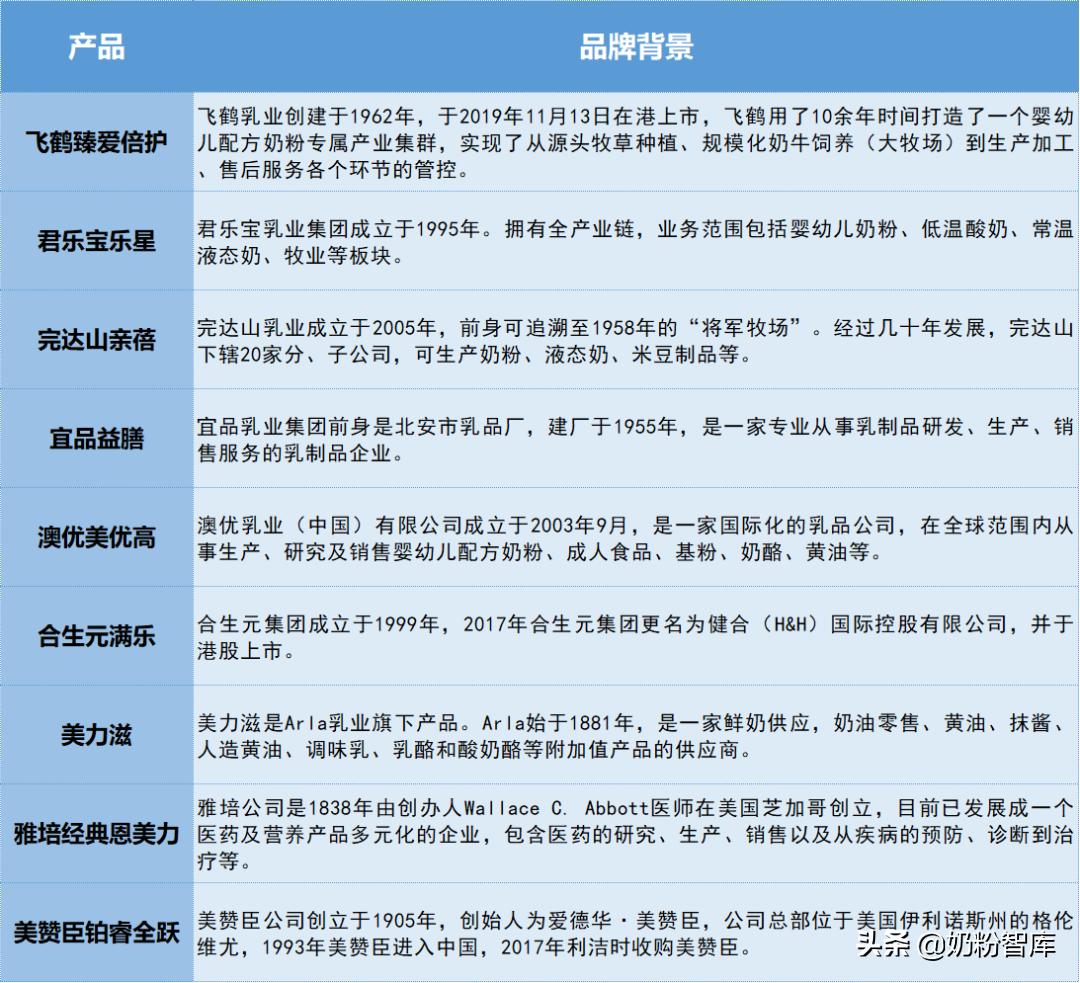 | 产品 | 品牌背景 |
|---|---|
| 飞鹤臻爱倍护 | 飞鹤乳业创建于1962年，于2019年11月13日在港上市，飞鹤用了10余年时间打造了一个婴幼儿配方奶粉专属产业集群，实现了从源头牧草种植、规模化奶牛饲养（大牧场）到生产加工、售后服务各个环节的管控。 |
| 君乐宝乐星 | 君乐宝乳业集团成立于1995年。拥有全产业链，业务范围包括婴幼儿奶粉、低温酸奶、常温液态奶、牧业等板块。 |
| 完达山亲蓓 | 完达山乳业成立于2005年，前身可追溯至1958年的“将军牧场”。经过几十年发展，完达山下辖20家分、子公司，可生产奶粉、液态奶、米豆制品等。 |
| 宜品益膳 | 宜品乳业集团前身是北安市乳品厂，建厂于1955年，是一家专业从事乳制品研发、生产、销售服务的乳制品企业。 |
| 澳优美优高 | 澳优乳业（中国）有限公司成立于2003年9月，是一家国际化的乳品公司，在全球范围内从事生产、研究及销售婴幼儿配方奶粉、成人食品、基粉、奶酪、黄油等。 |
| 合生元满乐 | 合生元集团成立于1999年，2017年合生元集团更名为健合（H&H）国际控股有限公司，并于港股上市。 |
| 美力滋 | 美力滋是Arla乳业旗下产品。Arla始于1881年，是一家鲜奶供应，奶油零售、黄油、抹酱、人造黄油、调味乳、乳酪和酸奶酪等附加值产品的供应商。 |
| 雅培经典恩美力 | 雅培公司是1838年由创办人Wallace C. Abbott医师在美国芝加哥创立，目前已发展成一个医药及营养产品多元化的企业，包含医药的研究、生产、销售以及从疾病的预防、诊断到治疗等。 |
| 美赞臣铂睿全跃 | 美赞臣公司创立于1905年，创始人为爱德华·美赞臣，公司总部位于美国伊利诺斯州的格伦维尤，1993年美赞臣进入中国，2017年利洁时收购美赞臣。 |

头条 @奶粉智库